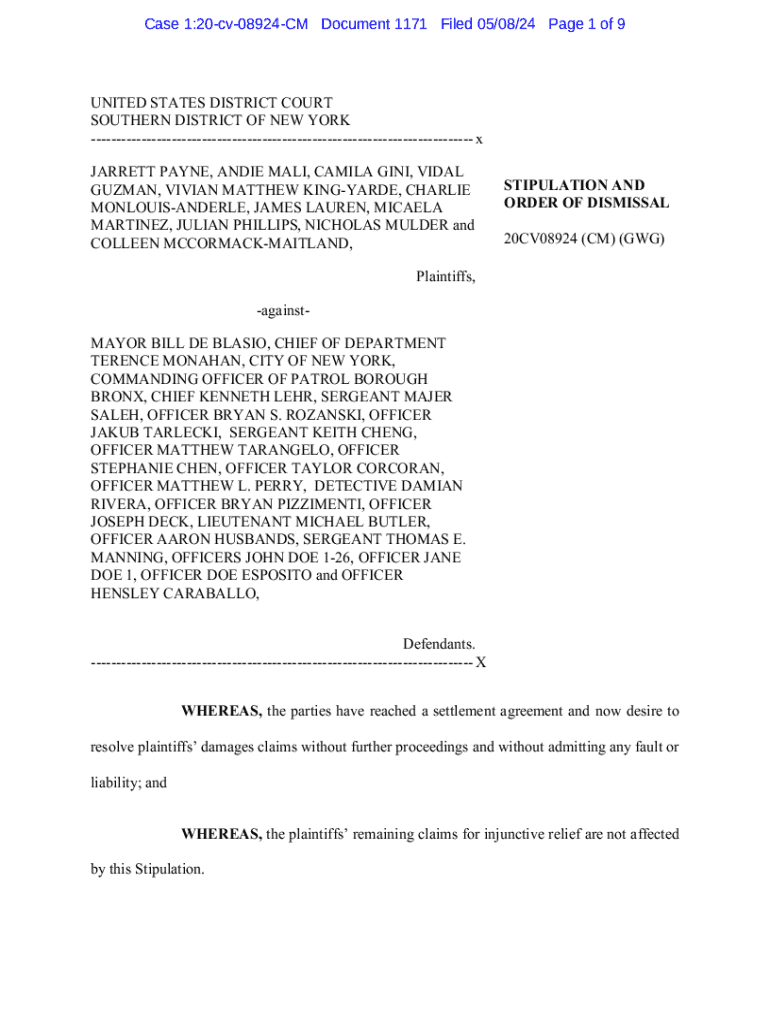 Case 1:20-cv-08924-CM Document 1171 Filed 05/08/24 Page 1 of 9

UNITED STATES DISTRICT COURT
SOUTHERN DISTRICT OF NEW YORK
--------------------------------------------------------------------------- x

JARRETT PAYNE, ANDIE MALI, CAMILA GINI, VIDAL GUZMAN, VIVIAN MATTHEW KING-YARDE, CHARLIE MONLOUIS-ANDERLE, JAMES LAUREN, MICAELA MARTINEZ, JULIAN PHILLIPS, NICHOLAS MULDER and COLLEEN MCCORMACK-MAITLAND,

Plaintiffs,

-against-

MAYOR BILL DE BLASIO, CHIEF OF DEPARTMENT TERENCE MONAHAN, CITY OF NEW YORK, COMMANDING OFFICER OF PATROL BOROUGH BRONX, CHIEF KENNETH LEHR, SERGEANT MAJER SALEH, OFFICER BRYAN S. ROZANSKI, OFFICER JAKUB TARLECKI, SERGEANT KEITH CHENG, OFFICER MATTHEW TARANGELO, OFFICER STEPHANIE CHEN, OFFICER TAYLOR CORCORAN, OFFICER MATTHEW L. PERRY, DETECTIVE DAMIAN RIVERA, OFFICER BRYAN PIZZIMENTI, OFFICER JOSEPH DECK, LIEUTENANT MICHAEL BUTLER, OFFICER AARON HUSBANDS, SERGEANT THOMAS E. MANNING, OFFICERS JOHN DOE 1-26, OFFICER JANE DOE 1, OFFICER DOE ESPOSITO and OFFICER HENSLEY CARABALLO,

Defendants.
--------------------------------------------------------------------------- X

STIPULATION AND ORDER OF DISMISSAL

20CV08924 (CM) (GWG)

WHEREAS, the parties have reached a settlement agreement and now desire to resolve plaintiffs' damages claims without further proceedings and without admitting any fault or liability; and

WHEREAS, the plaintiffs' remaining claims for injunctive relief are not affected by this Stipulation.